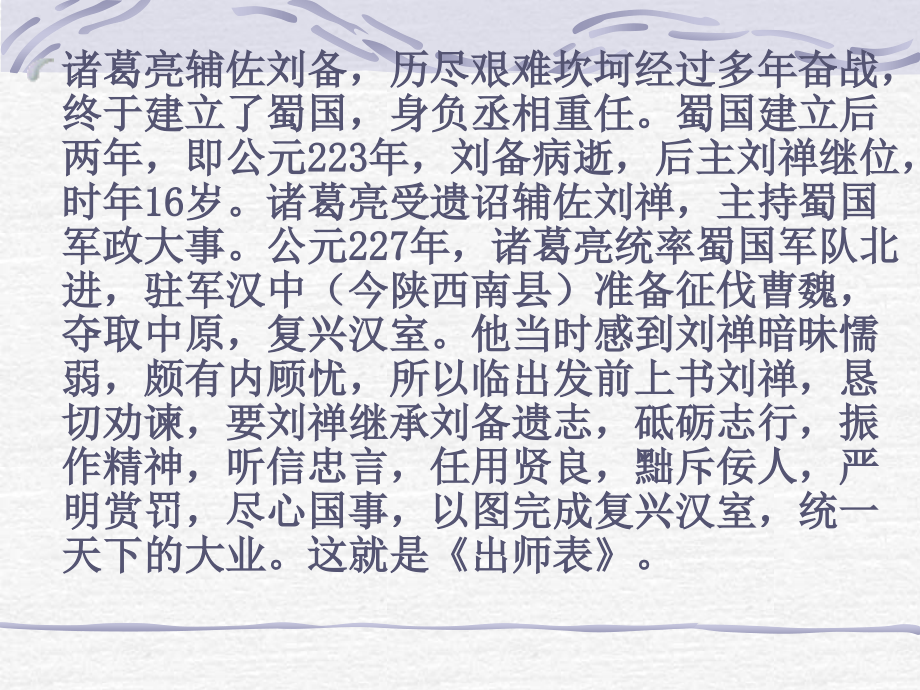 诸葛亮辅佐刘备，历尽艰难坎坷经过多年奋战，终于建立了蜀国，身负丞相重任。蜀国建立后两年，即公元223年，刘备病逝，后主刘禅继位，时年16岁。诸葛亮受遗诏辅佐刘禅，主持蜀国军政大事。公元227年，诸葛亮统率蜀国军队北进，驻军汉中（今陕西南县）准备征伐曹魏，夺取中原，复兴汉室。他当时感到刘禅暗昧懦弱，颇有内顾忧，所以临出发前上书刘禅，恳切劝谏，要刘禅继承刘备遗志，砥砺志行，振作精神，听信忠言，任用贤良，黜斥佞人，严明赏罚，尽心国事，以图完成复兴汉室，统一天下的大业。这就是《出师表》。